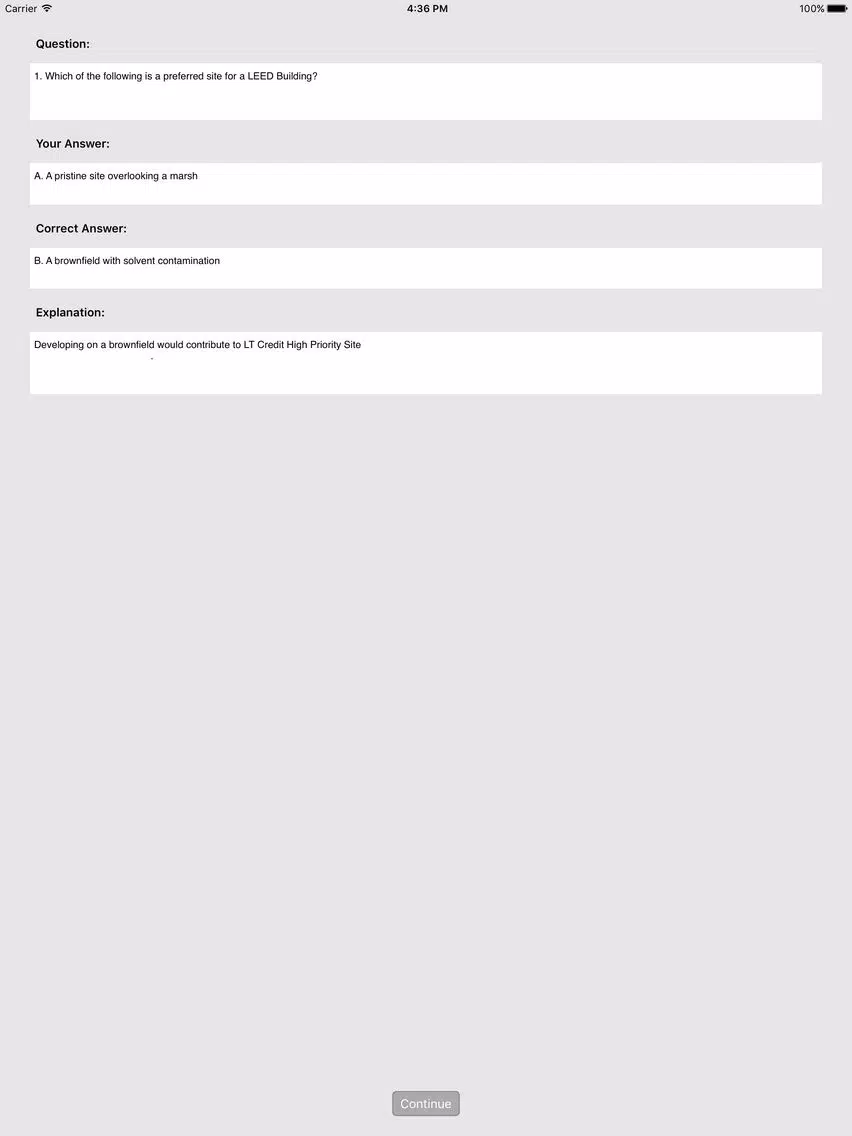 Carrier 4:36 PM 100%

Question:

1. Which of the following is a preferred site for a LEED Building?

Your Answer:

A. A pristine site overlooking a marsh

Correct Answer:

B. A brownfield with solvent contamination

Explanation:

Developing on a brownfield would contribute to LT Credit High Priority Site

Continue